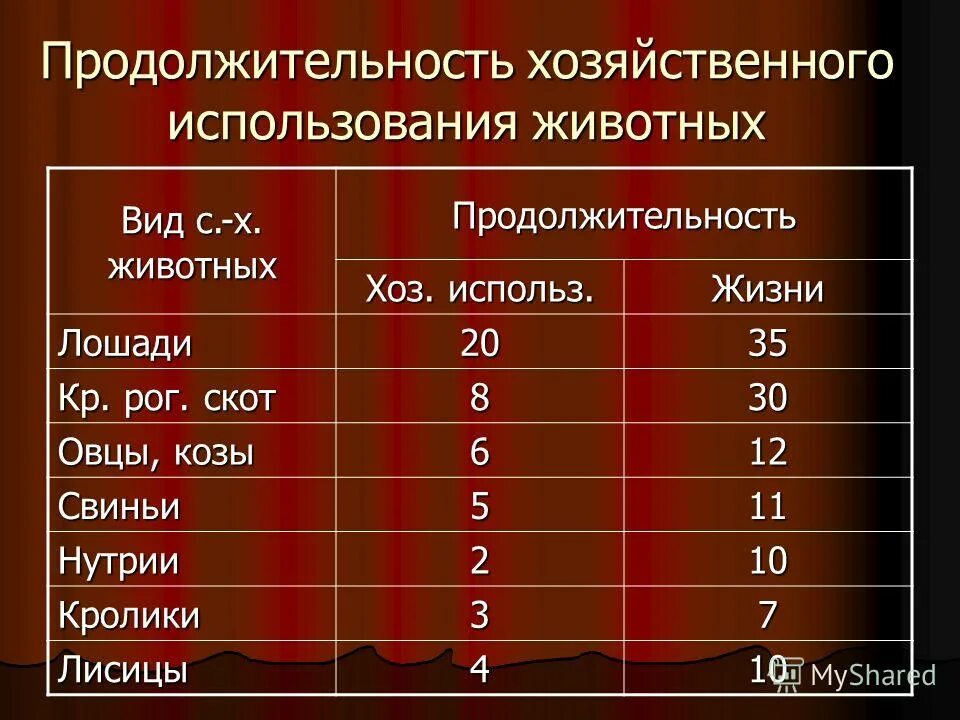 Продолжительность хозяйственного использования животных

| Вид с.-х. животных | Продолжительность | |
|---|---|---|
| | Хоз. использ. | Жизни |
| Лошади | 20 | 35 |
| Кр. рог. скот | 8 | 30 |
| Овцы, козы | 6 | 12 |
| Свиньи | 5 | 11 |
| Нутрии | 2 | 10 |
| Кролики | 3 | 7 |
| Лисицы | 4 | 10 |

MyShared